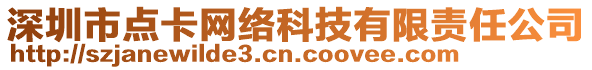 深圳市点卡网络科技有限责任公司
http://szjanewilde3.cn.coovee.com